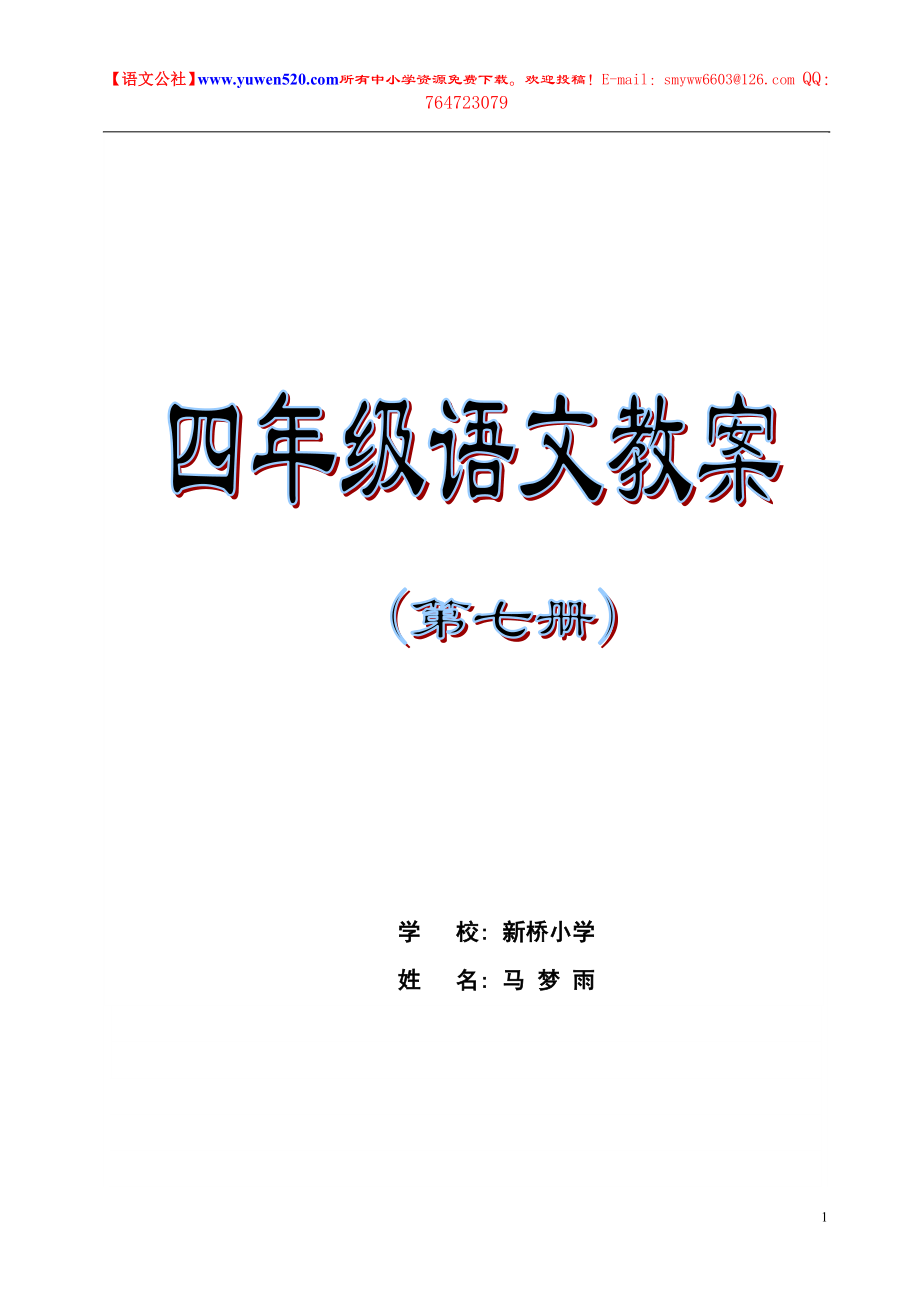 【语文公社】www.yuwen520.com所有中小学资源免费下载。欢迎投稿！E-mail: smyww6603@126.com QQ: 764723079

四年级语文教案

（第七册）

学　校：新桥小学

姓　名：马 梦 雨

1